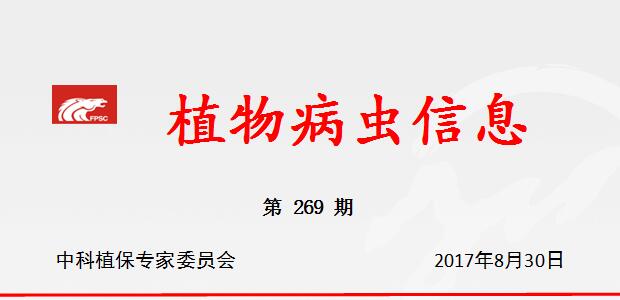 FPSC

植物病虫信息

第 269 期

中科植保专家委员会

2017年8月30日